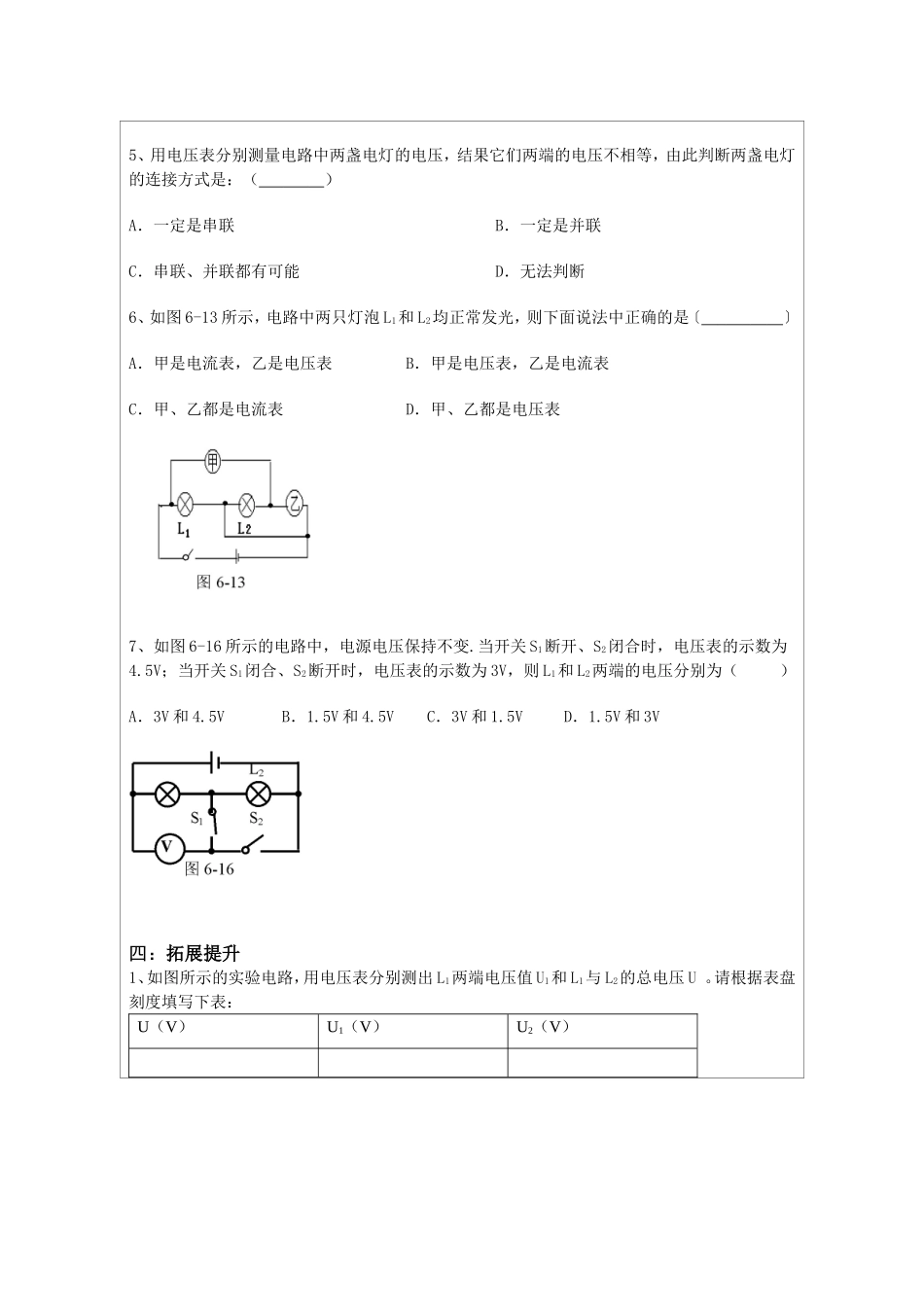 5、用电压表分别测量电路中两盏电灯的电压，结果它们两端的电压不相等，由此判断两盏电灯的连接方式是：（________）

A．一定是串联　　　　　　　　　　　　　B．一定是并联

C．串联、并联都有可能　　　　　　　　　D．无法判断

6、如图 6-13 所示，电路中两只灯泡 $L_1$ 和 $L_2$ 均正常发光，则下面说法中正确的是（__________）

A．甲是电流表，乙是电压表　　　　B．甲是电压表，乙是电流表

C．甲、乙都是电流表　　　　　　　D．甲、乙都是电压表

甲

乙

$L_1$

$L_2$

图 6-13

7、如图 6-16 所示的电路中，电源电压保持不变.当开关 $S_1$ 断开、$S_2$ 闭合时，电压表的示数为 4.5V；当开关 $S_1$ 闭合、$S_2$ 断开时，电压表的示数为 3V，则 $L_1$ 和 $L_2$ 两端的电压分别为（　　）

A．3V 和 4.5V　　B．1.5V 和 4.5V　　C．3V 和 1.5V　　D．1.5V 和 3V

$L_2$

$S_1$

$S_2$

V

图 6-16

四：拓展提升

1、如图所示的实验电路，用电压表分别测出 $L_1$ 两端电压值 $U_1$ 和 $L_1$ 与 $L_2$ 的总电压 U 。请根据表盘刻度填写下表：

| U（V） | $U_1$（V） | $U_2$（V） |
|---|---|---|
| | | |